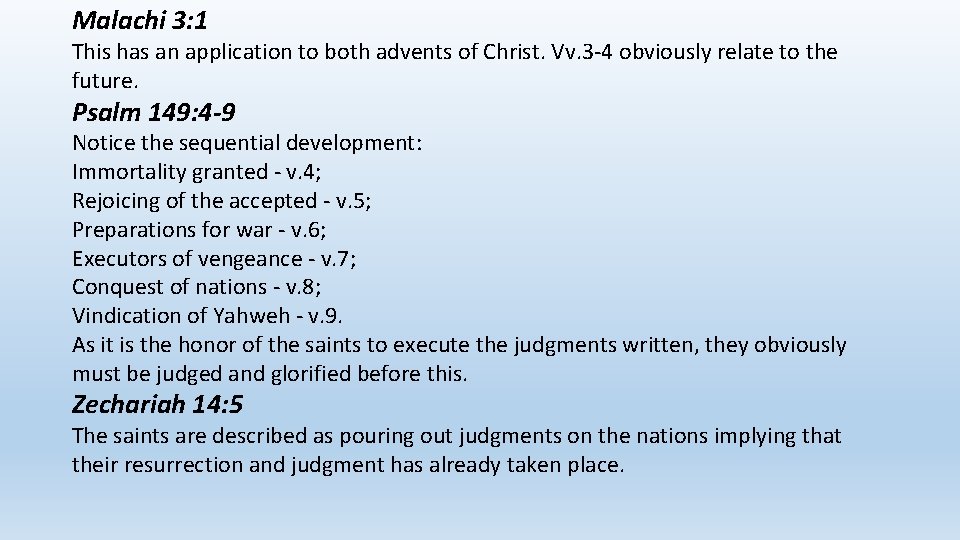 Malachi 3:1

This has an application to both advents of Christ. Vv.3-4 obviously relate to the future.

Psalm 149:4-9

Notice the sequential development:
Immortality granted - v.4;
Rejoicing of the accepted - v.5;
Preparations for war - v.6;
Executors of vengeance - v.7;
Conquest of nations - v.8;
Vindication of Yahweh - v.9.

As it is the honor of the saints to execute the judgments written, they obviously must be judged and glorified before this.

Zechariah 14:5

The saints are described as pouring out judgments on the nations implying that their resurrection and judgment has already taken place.